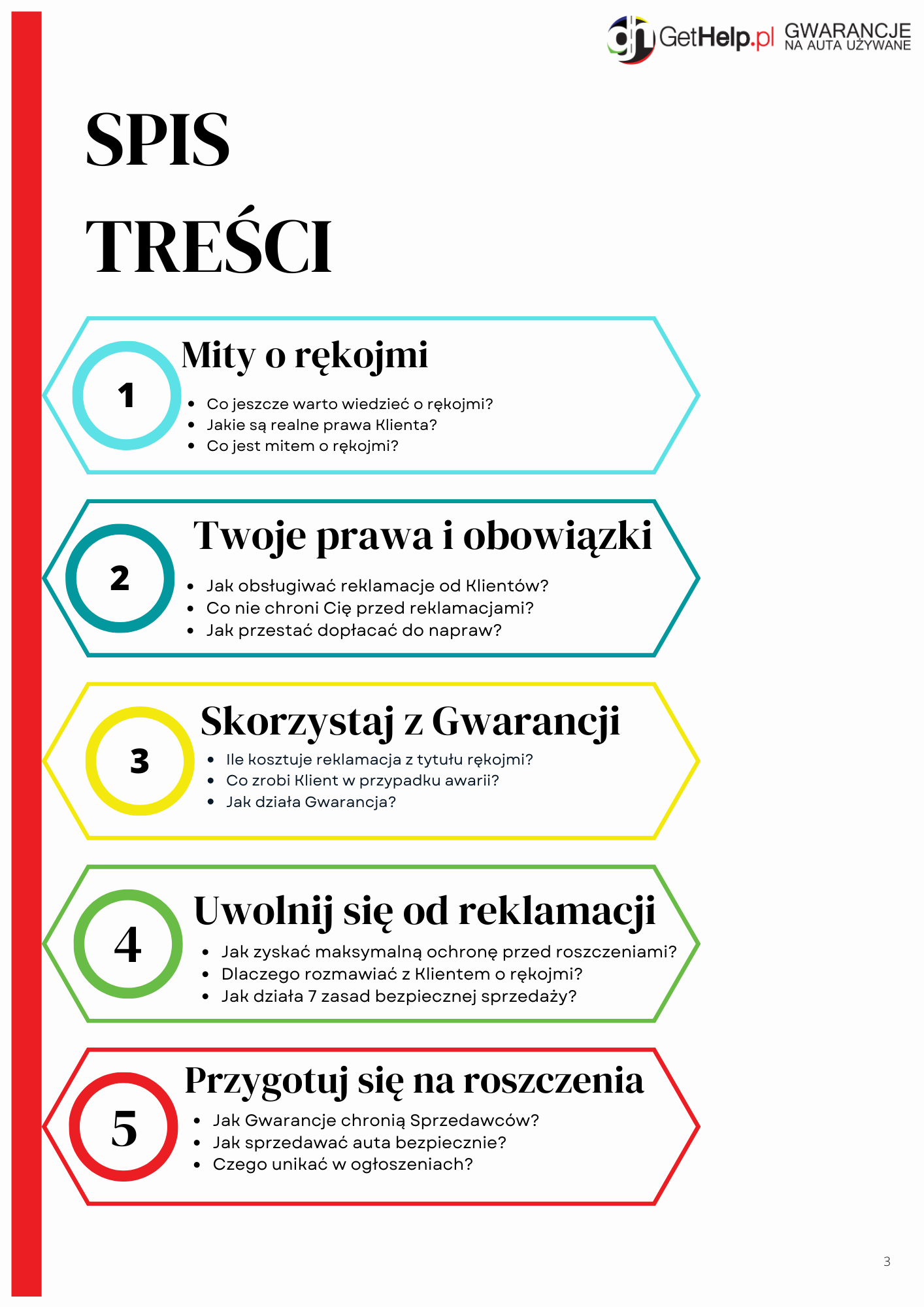 gh GetHelp.pl GWARANCJE NA AUTA UŻYWANE

SPIS TREŚCI

1 Mity o rękojmi
- Co jeszcze warto wiedzieć o rękojmi?
- Jakie są realne prawa Klienta?
- Co jest mitem o rękojmi?

2 Twoje prawa i obowiązki
- Jak obsługiwać reklamacje od Klientów?
- Co nie chroni Cię przed reklamacjami?
- Jak przestać dopłacać do napraw?

3 Skorzystaj z Gwarancji
- Ile kosztuje reklamacja z tytułu rękojmi?
- Co zrobi Klient w przypadku awarii?
- Jak działa Gwarancja?

4 Uwolnij się od reklamacji
- Jak zyskać maksymalną ochronę przed roszczeniami?
- Dlaczego rozmawiać z Klientem o rękojmi?
- Jak działa 7 zasad bezpiecznej sprzedaży?

5 Przygotuj się na roszczenia
- Jak Gwarancje chronią Sprzedawców?
- Jak sprzedawać auta bezpiecznie?
- Czego unikać w ogłoszeniach?

3